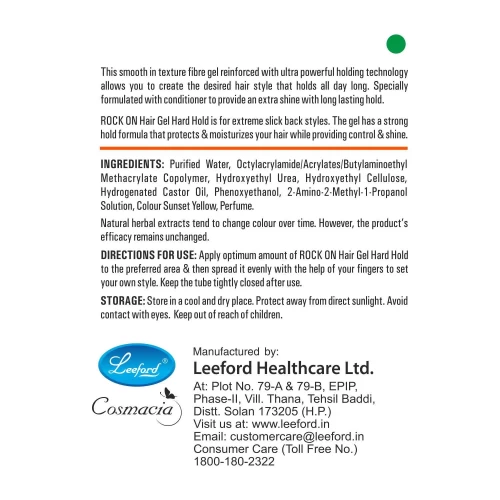 This smooth in texture fibre gel reinforced with ultra powerful holding technology allows you to create the desired hair style that holds all day long. Specially formulated with conditioner to provide an extra shine with long lasting hold.

ROCK ON Hair Gel Hard Hold is for extreme slick back styles. The gel has a strong hold formula that protects & moisturizes your hair while providing control & shine.

INGREDIENTS: Purified Water, Octylacrylamide/Acrylates/Butylaminoethyl Methacrylate Copolymer, Hydroxyethyl Urea, Hydroxyethyl Cellulose, Hydrogenated Castor Oil, Phenoxyethanol, 2-Amino-2-Methyl-1-Propanol Solution, Colour Sunset Yellow, Perfume.

Natural herbal extracts tend to change colour over time. However, the product's efficacy remains unchanged.

DIRECTIONS FOR USE: Apply optimum amount of ROCK ON Hair Gel Hard Hold to the preferred area & then spread it evenly with the help of your fingers to set your own style. Keep the tube tightly closed after use.

STORAGE: Store in a cool and dry place. Protect away from direct sunlight. Avoid contact with eyes. Keep out of reach of children.

Leeford®

Cosmacia

Manufactured by:
Leeford Healthcare Ltd.
At: Plot No. 79-A & 79-B, EPIP, Phase-II, Vill. Thana, Tehsil Baddi, Distt. Solan 173205 (H.P.)
Visit us at: www.leeford.in
Email: customercare@leeford.in
Consumer Care (Toll Free No.)
1800-180-2322